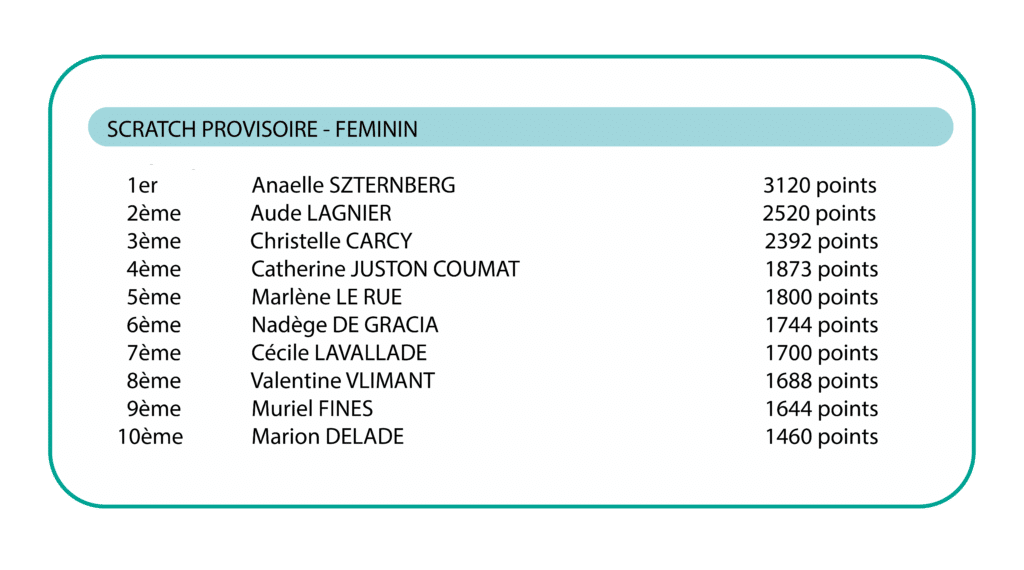 SCRATCH PROVISOIRE - FEMININ

| | | |
|---|---|---|
| 1er | Anaelle SZTERNBERG | 3120 points |
| 2ème | Aude LAGNIER | 2520 points |
| 3ème | Christelle CARCY | 2392 points |
| 4ème | Catherine JUSTON COUMAT | 1873 points |
| 5ème | Marlène LE RUE | 1800 points |
| 6ème | Nadège DE GRACIA | 1744 points |
| 7ème | Cécile LAVALLADE | 1700 points |
| 8ème | Valentine VLIMANT | 1688 points |
| 9ème | Muriel FINES | 1644 points |
| 10ème | Marion DELADE | 1460 points |